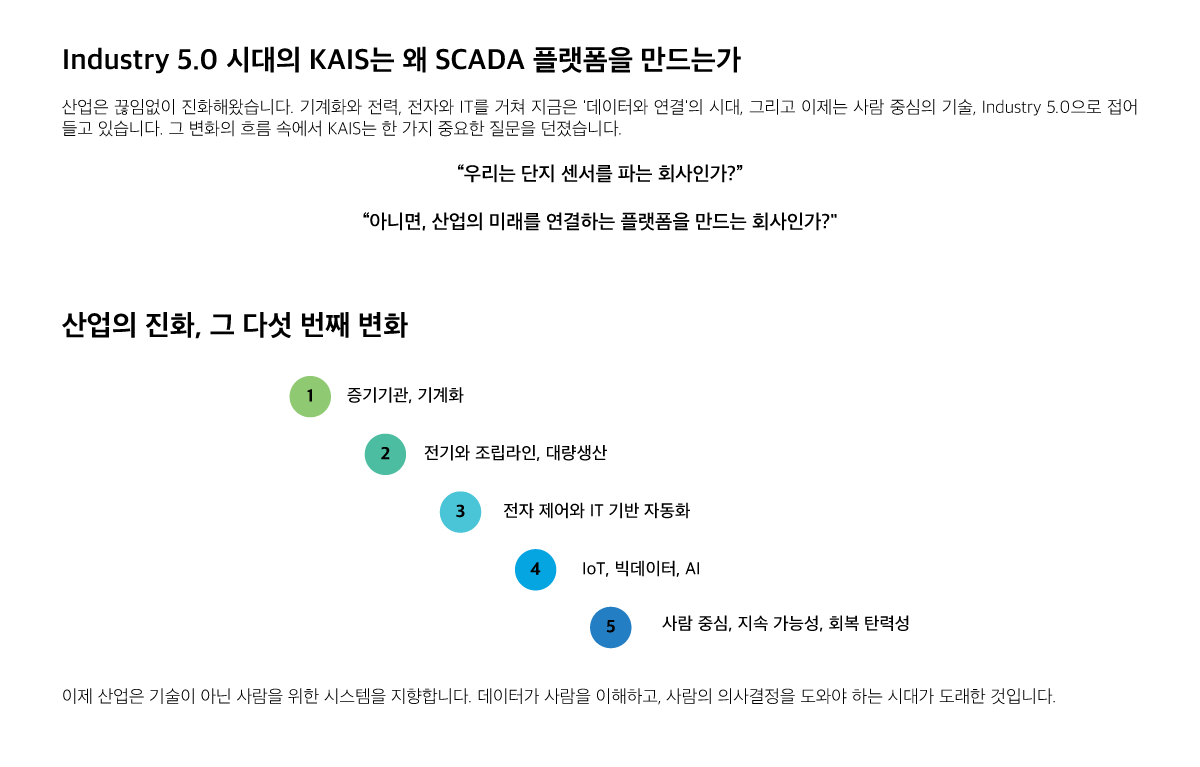 Industry 5.0 시대의 KAIS는 왜 SCADA 플랫폼을 만드는가

산업은 끊임없이 진화해왔습니다. 기계화와 전력, 전자와 IT를 거쳐 지금은 '데이터와 연결'의 시대, 그리고 이제는 사람 중심의 기술, Industry 5.0으로 접어들고 있습니다. 그 변화의 흐름 속에서 KAIS는 한 가지 중요한 질문을 던졌습니다.

“우리는 단지 센서를 파는 회사인가?”

“아니면, 산업의 미래를 연결하는 플랫폼을 만드는 회사인가?"

산업의 진화, 그 다섯 번째 변화

1 증기기관, 기계화

2 전기와 조립라인, 대량생산

3 전자 제어와 IT 기반 자동화

4 IoT, 빅데이터, AI

5 사람 중심, 지속 가능성, 회복 탄력성

이제 산업은 기술이 아닌 사람을 위한 시스템을 지향합니다. 데이터가 사람을 이해하고, 사람의 의사결정을 도와야 하는 시대가 도래한 것입니다.